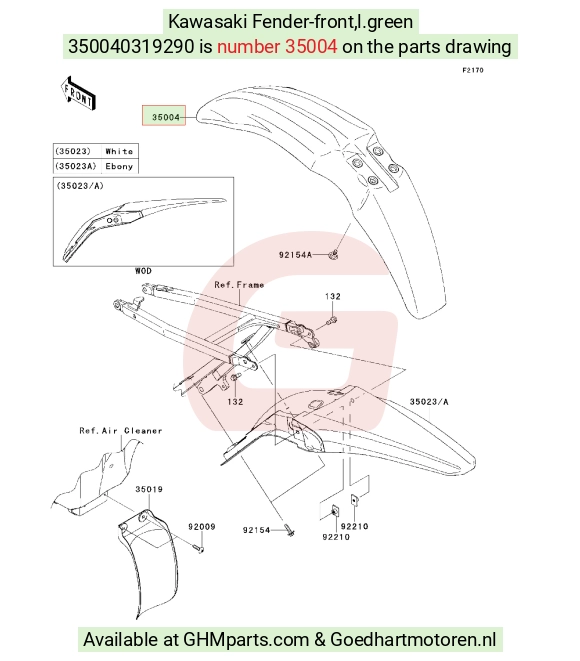 Kawasaki Fender-front,l.green
350040319290 is number 35004 on the parts drawing

F2170

FRONT

35004

| (35023) | White |
|---|---|
| (35023A) | Ebony |

(35023/A)

WOD

92154A

Ref.Frame

132

132

35023/A

Ref.Air Cleaner

35019

92009

92154

92210

92210

Available at GHMparts.com & Goedhartmotoren.nl